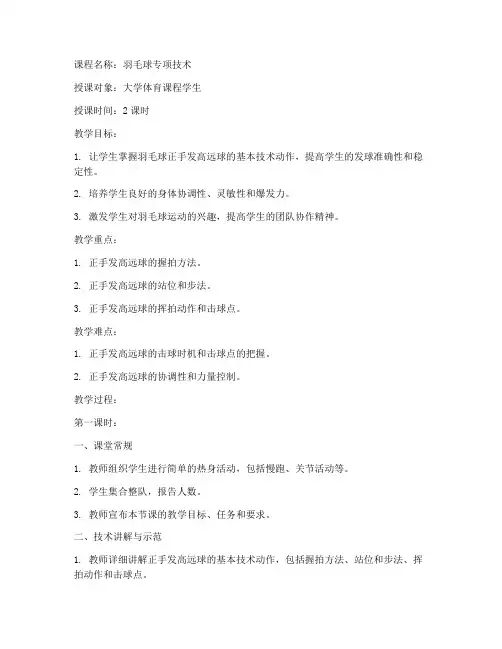 课程名称：羽毛球专项技术

授课对象：大学体育课程学生

授课时间：2 课时

教学目标：

1. 让学生掌握羽毛球正手发高远球的基本技术动作，提高学生的发球准确性和稳定性。

2. 培养学生良好的身体协调性、灵敏性和爆发力。

3. 激发学生对羽毛球运动的兴趣，提高学生的团队协作精神。

教学重点：

1. 正手发高远球的握拍方法。

2. 正手发高远球的站位和步法。

3. 正手发高远球的挥拍动作和击球点。

教学难点：

1. 正手发高远球的击球时机和击球点的把握。

2. 正手发高远球的协调性和力量控制。

教学过程：

第一课时：

一、课堂常规

1. 教师组织学生进行简单的热身活动，包括慢跑、关节活动等。

2. 学生集合整队，报告人数。

3. 教师宣布本节课的教学目标、任务和要求。

二、技术讲解与示范

1. 教师详细讲解正手发高远球的基本技术动作，包括握拍方法、站位和步法、挥拍动作和击球点。